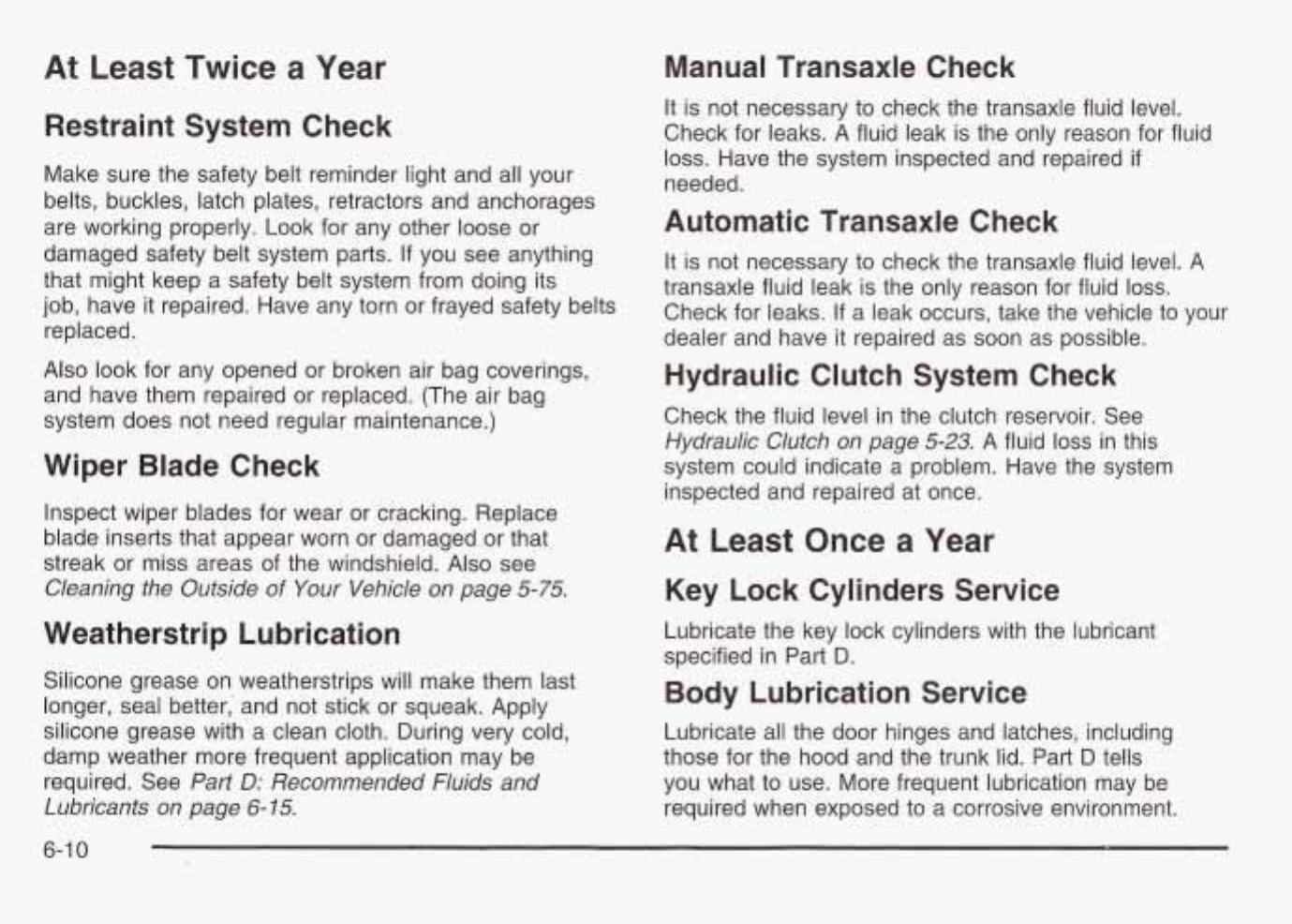 At Least Twice a Year

Restraint System Check

Make sure the safety belt reminder light and all your belts, buckles, latch plates, retractors and anchorages are working properly. Look for any other loose or damaged safety belt system parts. If you see anything that might keep a safety belt system from doing its job, have it repaired. Have any torn or frayed safety belts replaced.

Also look for any opened or broken air bag coverings, and have them repaired or replaced. (The air bag system does not need regular maintenance.)

Wiper Blade Check

Inspect wiper blades for wear or cracking. Replace blade inserts that appear worn or damaged or that streak or miss areas of the windshield. Also see Cleaning the Outside of Your Vehicle on page 5-75.

Weatherstrip Lubrication

Silicone grease on weatherstrips will make them last longer, seal better, and not stick or squeak. Apply silicone grease with a clean cloth. During very cold, damp weather more frequent application may be required. See Part D: Recommended Fluids and Lubricants on page 6-15.

Manual Transaxle Check

It is not necessary to check the transaxle fluid level. Check for leaks. A fluid leak is the only reason for fluid loss. Have the system inspected and repaired if needed.

Automatic Transaxle Check

It is not necessary to check the transaxle fluid level. A transaxle fluid leak is the only reason for fluid loss. Check for leaks. If a leak occurs, take the vehicle to your dealer and have it repaired as soon as possible.

Hydraulic Clutch System Check

Check the fluid level in the clutch reservoir. See Hydraulic Clutch on page 5-23. A fluid loss in this system could indicate a problem. Have the system inspected and repaired at once.

At Least Once a Year

Key Lock Cylinders Service

Lubricate the key lock cylinders with the lubricant specified in Part D.

Body Lubrication Service

Lubricate all the door hinges and latches, including those for the hood and the trunk lid. Part D tells you what to use. More frequent lubrication may be required when exposed to a corrosive environment.

6-10